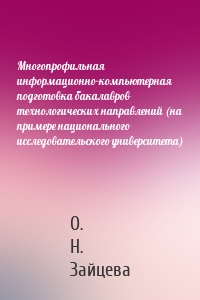 Многопрофильная информационно-компьютерная подготовка бакалавров технологических направлений (на примере национального исследовательского университета)

О. Н. Зайцева